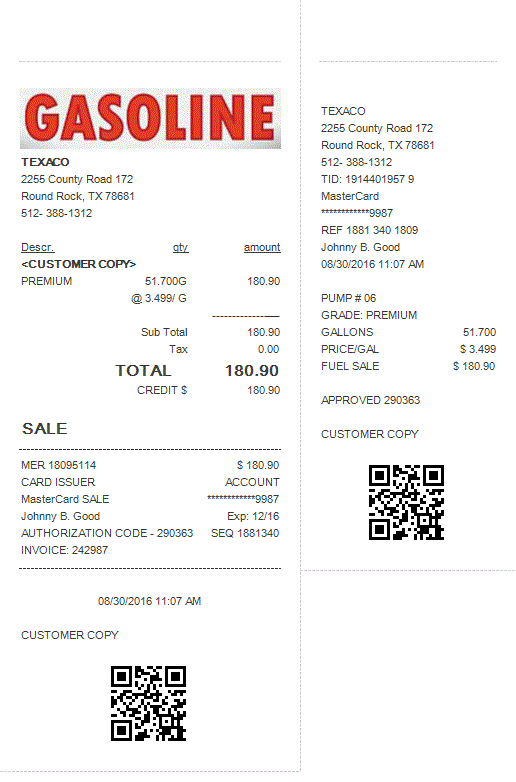 GASOLINE

TEXACO
2255 County Road 172
Round Rock, TX 78681
512- 388-1312

| Descr. | qty | amount |
|---|---|---|
| <CUSTOMER COPY> | | |
| PREMIUM | 51.700G | 180.90 |
| | @ 3.499/ G | |
| | Sub Total | 180.90 |
| | Tax | 0.00 |
| | TOTAL | 180.90 |
| | CREDIT $ | 180.90 |

SALE

MER 18095114 $ 180.90
CARD ISSUER ACCOUNT
MasterCard SALE ************9987
Johnny B. Good Exp: 12/16
AUTHORIZATION CODE - 290363 SEQ 1881340
INVOICE: 242987

08/30/2016 11:07 AM

CUSTOMER COPY

TEXACO
2255 County Road 172
Round Rock, TX 78681
512- 388-1312
TID: 1914401957 9
MasterCard
************9987
REF 1881 340 1809
Johnny B. Good
08/30/2016 11:07 AM

PUMP # 06
GRADE: PREMIUM
GALLONS 51.700
PRICE/GAL $ 3.499
FUEL SALE $ 180.90

APPROVED 290363

CUSTOMER COPY